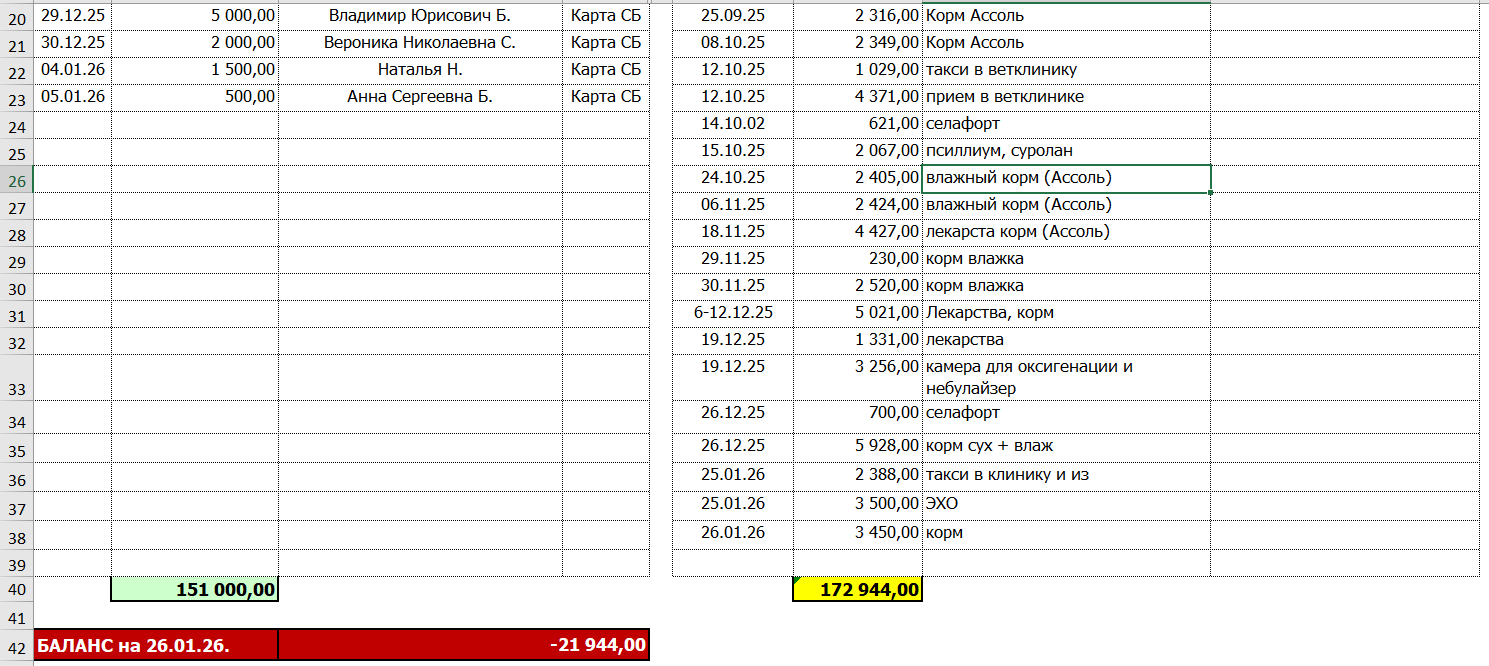 | | | | | | | | |
|---|---|---|---|---|---|---|---|
| 20 | 29.12.25 | 5 000,00 | Владимир Юрисович Б. | Карта СБ | 25.09.25 | 2 316,00 | Корм Ассоль |
| 21 | 30.12.25 | 2 000,00 | Вероника Николаевна С. | Карта СБ | 08.10.25 | 2 349,00 | Корм Ассоль |
| 22 | 04.01.26 | 1 500,00 | Наталья Н. | Карта СБ | 12.10.25 | 1 029,00 | такси в ветклинику |
| 23 | 05.01.26 | 500,00 | Анна Сергеевна Б. | Карта СБ | 12.10.25 | 4 371,00 | прием в ветклинике |
| 24 | | | | | 14.10.02 | 621,00 | селафорт |
| 25 | | | | | 15.10.25 | 2 067,00 | псиллиум, суролан |
| 26 | | | | | 24.10.25 | 2 405,00 | влажный корм (Ассоль) |
| 27 | | | | | 06.11.25 | 2 424,00 | влажный корм (Ассоль) |
| 28 | | | | | 18.11.25 | 4 427,00 | лекарста корм (Ассоль) |
| 29 | | | | | 29.11.25 | 230,00 | корм влажка |
| 30 | | | | | 30.11.25 | 2 520,00 | корм влажка |
| 31 | | | | | 6-12.12.25 | 5 021,00 | Лекарства, корм |
| 32 | | | | | 19.12.25 | 1 331,00 | лекарства |
| 33 | | | | | 19.12.25 | 3 256,00 | камера для оксигенации и небулайзер |
| 34 | | | | | 26.12.25 | 700,00 | селафорт |
| 35 | | | | | 26.12.25 | 5 928,00 | корм сух + влаж |
| 36 | | | | | 25.01.26 | 2 388,00 | такси в клинику и из |
| 37 | | | | | 25.01.26 | 3 500,00 | ЭХО |
| 38 | | | | | 26.01.26 | 3 450,00 | корм |
| 39 | | | | | | | |
| 40 | | 151 000,00 | | | | 172 944,00 | |
| 41 | | | | | | | |
| 42 | БАЛАНС на 26.01.26. | | -21 944,00 | | | | |